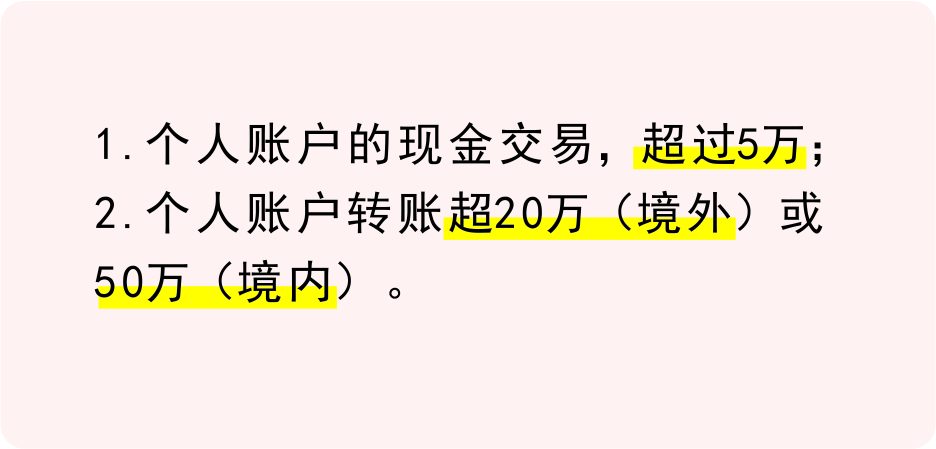 1.个人账户的现金交易，超过5万；
2.个人账户转账超20万（境外）或50万（境内）。